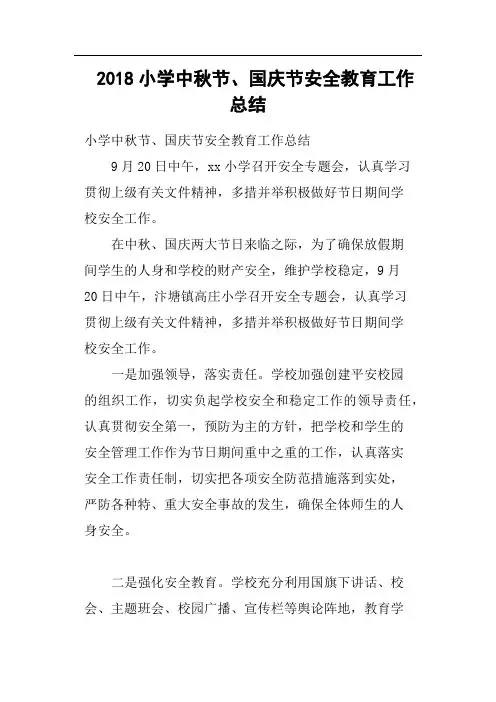 2018 小学中秋节、国庆节安全教育工作总结

小学中秋节、国庆节安全教育工作总结

9 月 20 日中午，xx 小学召开安全专题会，认真学习贯彻上级有关文件精神，多措并举积极做好节日期间学校安全工作。

在中秋、国庆两大节日来临之际，为了确保放假期间学生的人身和学校的财产安全，维护学校稳定，9 月 20 日中午，汴塘镇高庄小学召开安全专题会，认真学习贯彻上级有关文件精神，多措并举积极做好节日期间学校安全工作。

一是加强领导，落实责任。学校加强创建平安校园的组织工作，切实负起学校安全和稳定工作的领导责任，认真贯彻安全第一，预防为主的方针，把学校和学生的安全管理工作作为节日期间重中之重的工作，认真落实安全工作责任制，切实把各项安全防范措施落到实处，严防各种特、重大安全事故的发生，确保全体师生的人身安全。

二是强化安全教育。学校充分利用国旗下讲话、校会、主题班会、校园广播、宣传栏等舆论阵地，教育学